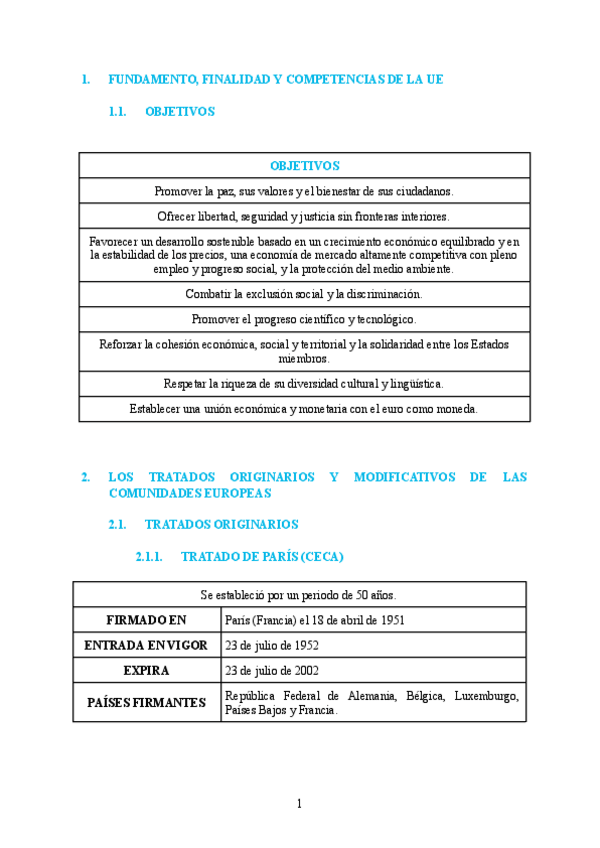 1. FUNDAMENTO, FINALIDAD Y COMPETENCIAS DE LA UE

1.1. OBJETIVOS

| OBJETIVOS |
|---|
| Promover la paz, sus valores y el bienestar de sus ciudadanos. |
| Ofrecer libertad, seguridad y justicia sin fronteras interiores. |
| Favorecer un desarrollo sostenible basado en un crecimiento económico equilibrado y en la estabilidad de los precios, una economía de mercado altamente competitiva con pleno empleo y progreso social, y la protección del medio ambiente. |
| Combatir la exclusión social y la discriminación. |
| Promover el progreso científico y tecnológico. |
| Reforzar la cohesión económica, social y territorial y la solidaridad entre los Estados miembros. |
| Respetar la riqueza de su diversidad cultural y lingüística. |
| Establecer una unión económica y monetaria con el euro como moneda. |

2. LOS TRATADOS ORIGINARIOS Y MODIFICATIVOS DE LAS COMUNIDADES EUROPEAS

2.1. TRATADOS ORIGINARIOS

2.1.1. TRATADO DE PARÍS (CECA)

| Se estableció por un periodo de 50 años. | |
|---|---|
| FIRMADO EN | París (Francia) el 18 de abril de 1951 |
| ENTRADA EN VIGOR | 23 de julio de 1952 |
| EXPIRA | 23 de julio de 2002 |
| PAÍSES FIRMANTES | República Federal de Alemania, Bélgica, Luxemburgo, Países Bajos y Francia. |

1